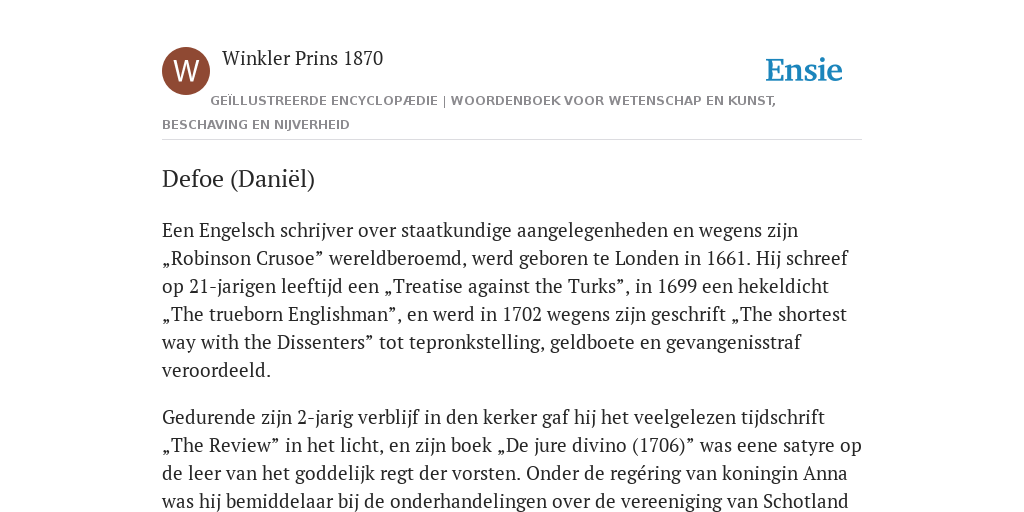 W

Winkler Prins 1870

Ensie

GEÏLLUSTREERDE ENCYCLOPÆDIE | WOORDENBOEK VOOR WETENSCHAP EN KUNST, BESCHAVING EN NIJVERHEID

Defoe (Daniël)

Een Engelsch schrijver over staatkundige aangelegenheden en wegens zijn „Robinson Crusoe” wereldberoemd, werd geboren te Londen in 1661. Hij schreef op 21-jarigen leeftijd een „Treatise against the Turks”, in 1699 een hekeldicht „The trueborn Englishman”, en werd in 1702 wegens zijn geschrift „The shortest way with the Dissenters” tot tepronkstelling, geldboete en gevangenisstraf veroordeeld.

Gedurende zijn 2-jarig verblijf in den kerker gaf hij het veelgelezen tijdschrift „The Review” in het licht, en zijn boek „De jure divino (1706)” was eene satyre op de leer van het goddelijk regt der vorsten. Onder de regéring van koningin Anna was hij bemiddelaar bij de onderhandelingen over de vereeniging van Schotland